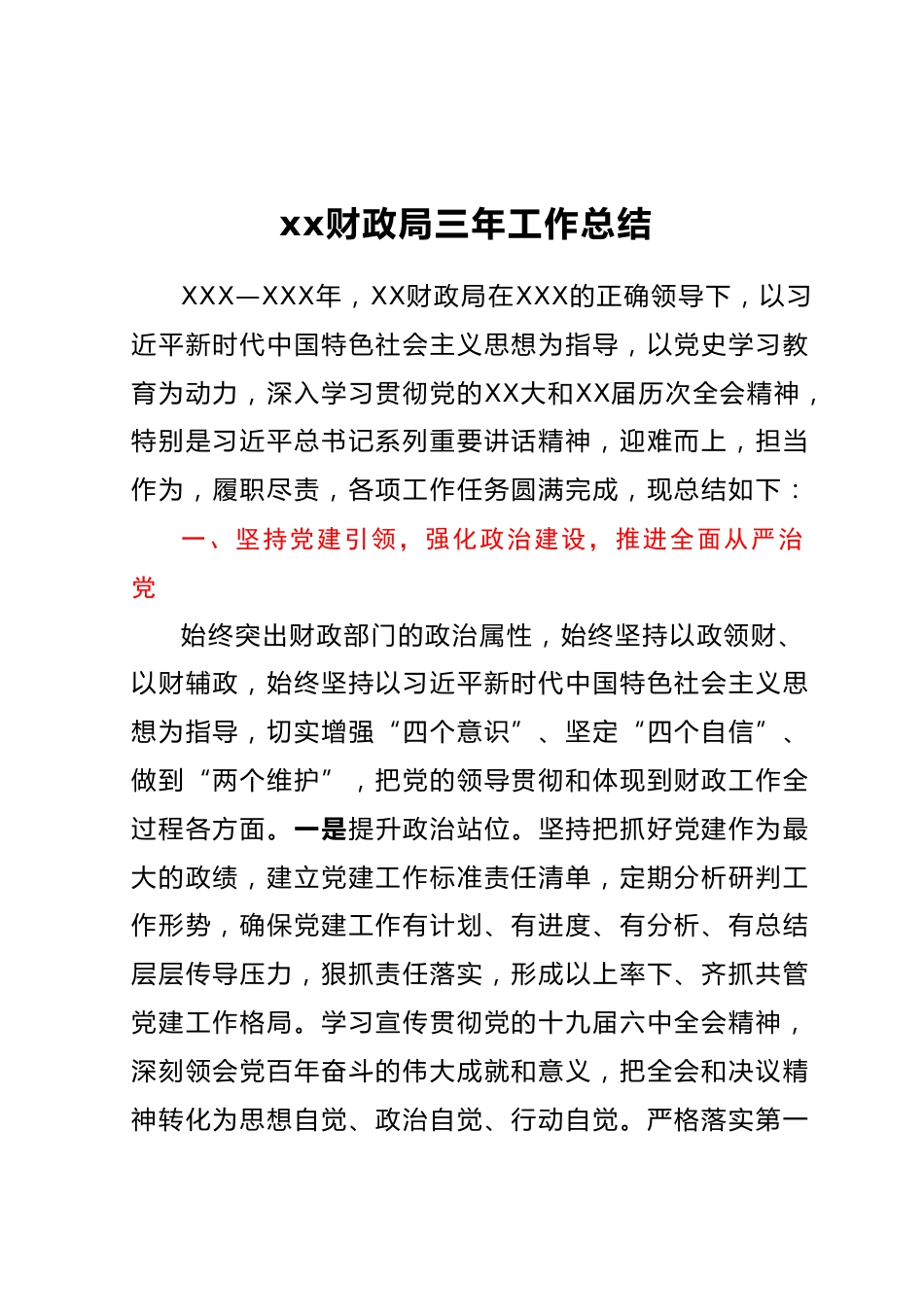 xx财政局三年工作总结

XXX—XXX年，XX财政局在XXX的正确领导下，以习近平新时代中国特色社会主义思想为指导，以党史学习教育为动力，深入学习贯彻党的XX大和XX届历次全会精神，特别是习近平总书记系列重要讲话精神，迎难而上，担当作为，履职尽责，各项工作任务圆满完成，现总结如下：

一、坚持党建引领，强化政治建设，推进全面从严治党

始终突出财政部门的政治属性，始终坚持以政领财、以财辅政，始终坚持以习近平新时代中国特色社会主义思想为指导，切实增强“四个意识”、坚定“四个自信”、做到“两个维护”，把党的领导贯彻和体现到财政工作全过程各方面。一是提升政治站位。坚持把抓好党建作为最大的政绩，建立党建工作标准责任清单，定期分析研判工作形势，确保党建工作有计划、有进度、有分析、有总结层层传导压力，狠抓责任落实，形成以上率下、齐抓共管党建工作格局。学习宣传贯彻党的十九届六中全会精神，深刻领会党百年奋斗的伟大成就和意义，把全会和决议精神转化为思想自觉、政治自觉、行动自觉。严格落实第一